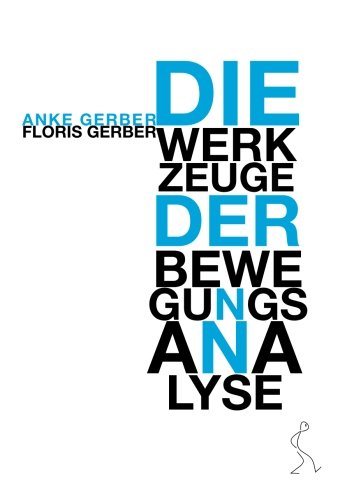 ANKE GERBER
FLORIS GERBER

DIE
WERK
ZEUGE
DER
BEWE
GUNGS
ANA
LYSE